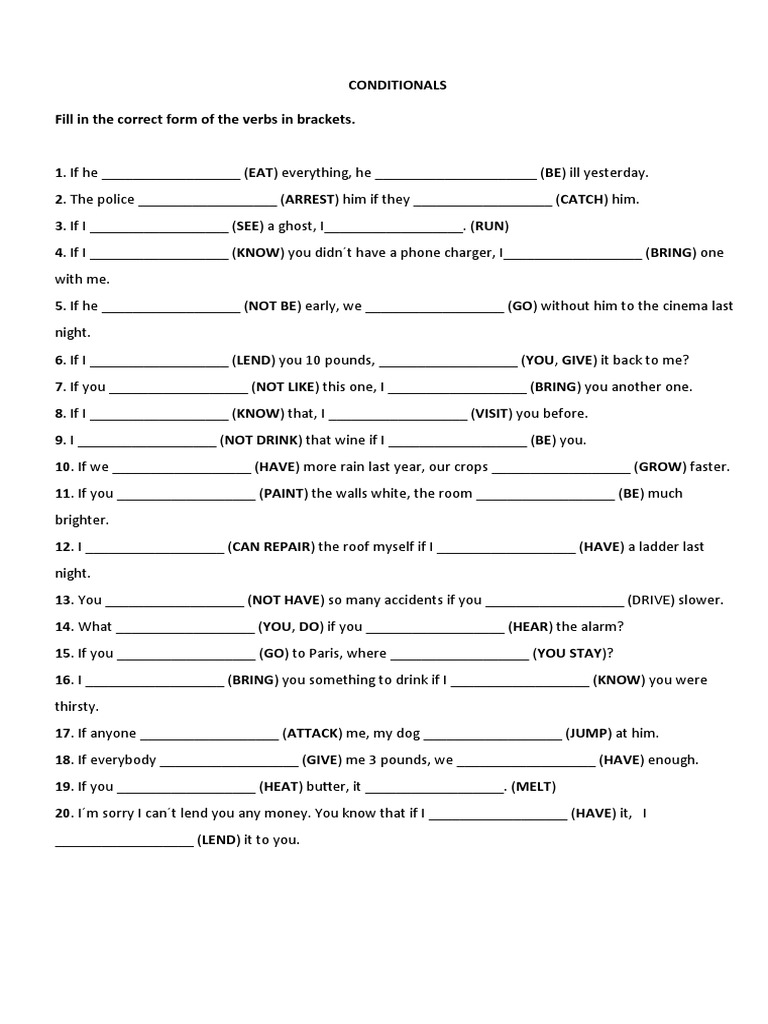 CONDITIONALS

Fill in the correct form of the verbs in brackets.

1. If he ___________________ (EAT) everything, he ______________________ (BE) ill yesterday.

2. The police ___________________ (ARREST) him if they ___________________ (CATCH) him.

3. If I ___________________ (SEE) a ghost, I___________________. (RUN)

4. If I ___________________ (KNOW) you didn´t have a phone charger, I___________________ (BRING) one with me.

5. If he ___________________ (NOT BE) early, we ___________________ (GO) without him to the cinema last night.

6. If I ___________________ (LEND) you 10 pounds, ___________________ (YOU, GIVE) it back to me?

7. If you ___________________ (NOT LIKE) this one, I ___________________ (BRING) you another one.

8. If I ___________________ (KNOW) that, I ___________________ (VISIT) you before.

9. I ___________________ (NOT DRINK) that wine if I ___________________ (BE) you.

10. If we ___________________ (HAVE) more rain last year, our crops ___________________ (GROW) faster.

11. If you ___________________ (PAINT) the walls white, the room ___________________ (BE) much brighter.

12. I ___________________ (CAN REPAIR) the roof myself if I ___________________ (HAVE) a ladder last night.

13. You ___________________ (NOT HAVE) so many accidents if you ___________________ (DRIVE) slower.

14. What ___________________ (YOU, DO) if you ___________________ (HEAR) the alarm?

15. If you ___________________ (GO) to Paris, where ___________________ (YOU STAY)?

16. I ___________________ (BRING) you something to drink if I ___________________ (KNOW) you were thirsty.

17. If anyone ___________________ (ATTACK) me, my dog ___________________ (JUMP) at him.

18. If everybody ___________________ (GIVE) me 3 pounds, we ___________________ (HAVE) enough.

19. If you ___________________ (HEAT) butter, it ___________________. (MELT)

20. I´m sorry I can´t lend you any money. You know that if I ___________________ (HAVE) it, I ___________________ (LEND) it to you.